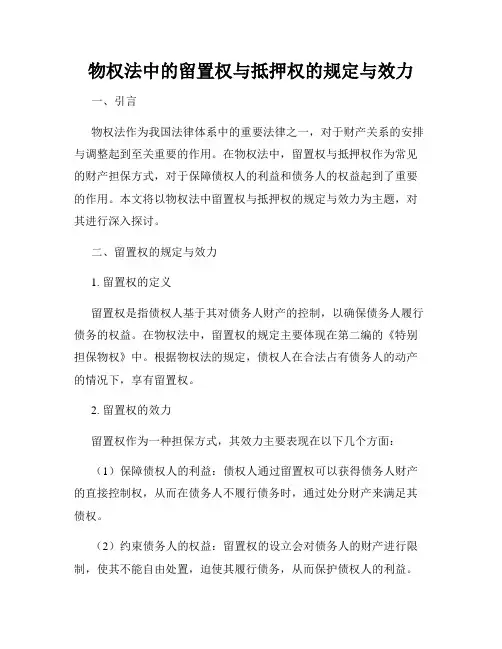 物权法中的留置权与抵押权的规定与效力

一、引言

物权法作为我国法律体系中的重要法律之一，对于财产关系的安排与调整起到至关重要的作用。在物权法中，留置权与抵押权作为常见的财产担保方式，对于保障债权人的利益和债务人的权益起到了重要的作用。本文将以物权法中留置权与抵押权的规定与效力为主题，对其进行深入探讨。

二、留置权的规定与效力

1. 留置权的定义

留置权是指债权人基于其对债务人财产的控制，以确保债务人履行债务的权益。在物权法中，留置权的规定主要体现在第二编的《特别担保物权》中。根据物权法的规定，债权人在合法占有债务人的动产的情况下，享有留置权。

2. 留置权的效力

留置权作为一种担保方式，其效力主要表现在以下几个方面：

（1）保障债权人的利益：债权人通过留置权可以获得债务人财产的直接控制权，从而在债务人不履行债务时，通过处分财产来满足其债权。

（2）约束债务人的权益：留置权的设立会对债务人的财产进行限制，使其不能自由处置，迫使其履行债务，从而保护债权人的利益。